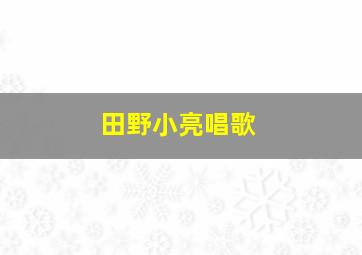 田野小亮唱歌